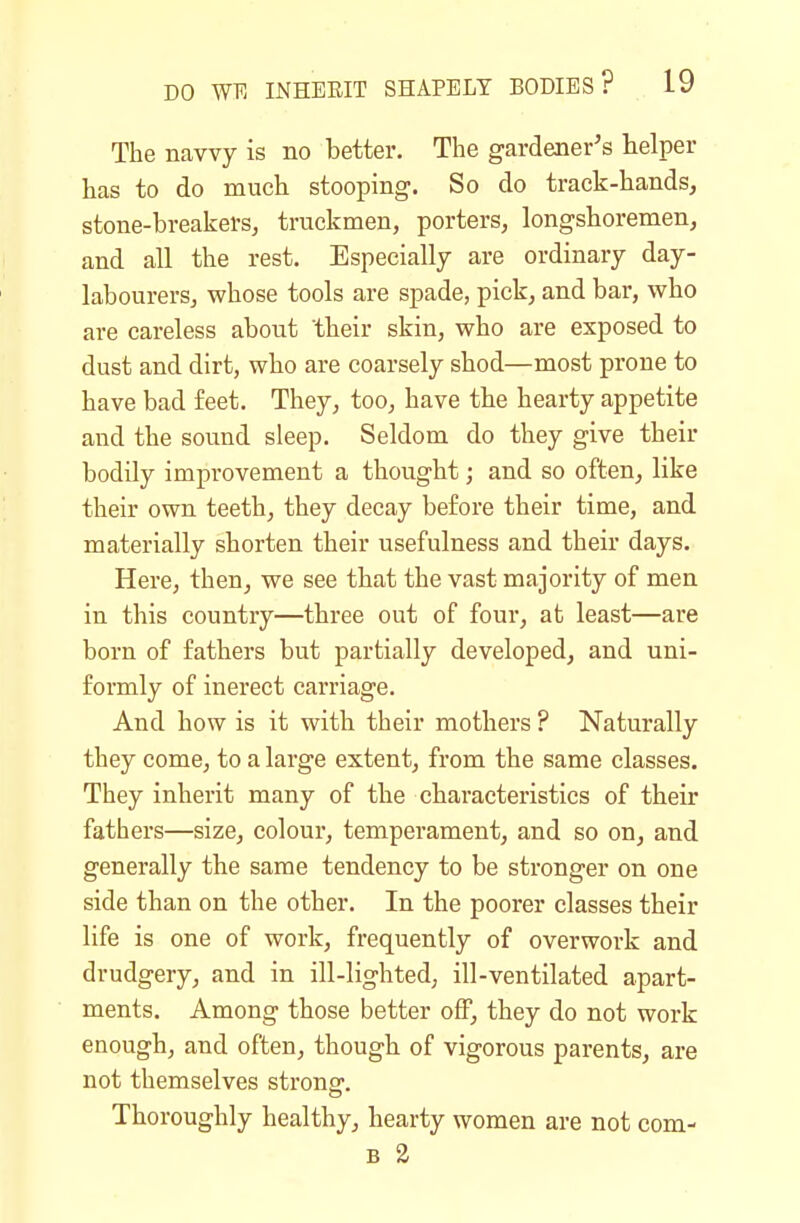 DO WE INHERIT SHAPELY BODIES? 19

The navvy is no better. The gardener's helper has to do much stooping. So do track-hands, stone-breakers, truckmen, porters, longshoremen, and all the rest. Especially are ordinary day-labourers, whose tools are spade, pick, and bar, who are careless about their skin, who are exposed to dust and dirt, who are coarsely shod—most prone to have bad feet. They, too, have the hearty appetite and the sound sleep. Seldom do they give their bodily improvement a thought; and so often, like their own teeth, they decay before their time, and materially shorten their usefulness and their days.

Here, then, we see that the vast majority of men in this country—three out of four, at least—are born of fathers but partially developed, and uniformly of inerect carriage.

And how is it with their mothers? Naturally they come, to a large extent, from the same classes. They inherit many of the characteristics of their fathers—size, colour, temperament, and so on, and generally the same tendency to be stronger on one side than on the other. In the poorer classes their life is one of work, frequently of overwork and drudgery, and in ill-lighted, ill-ventilated apartments. Among those better off, they do not work enough, and often, though of vigorous parents, are not themselves strong.

Thoroughly healthy, hearty women are not com-

B 2